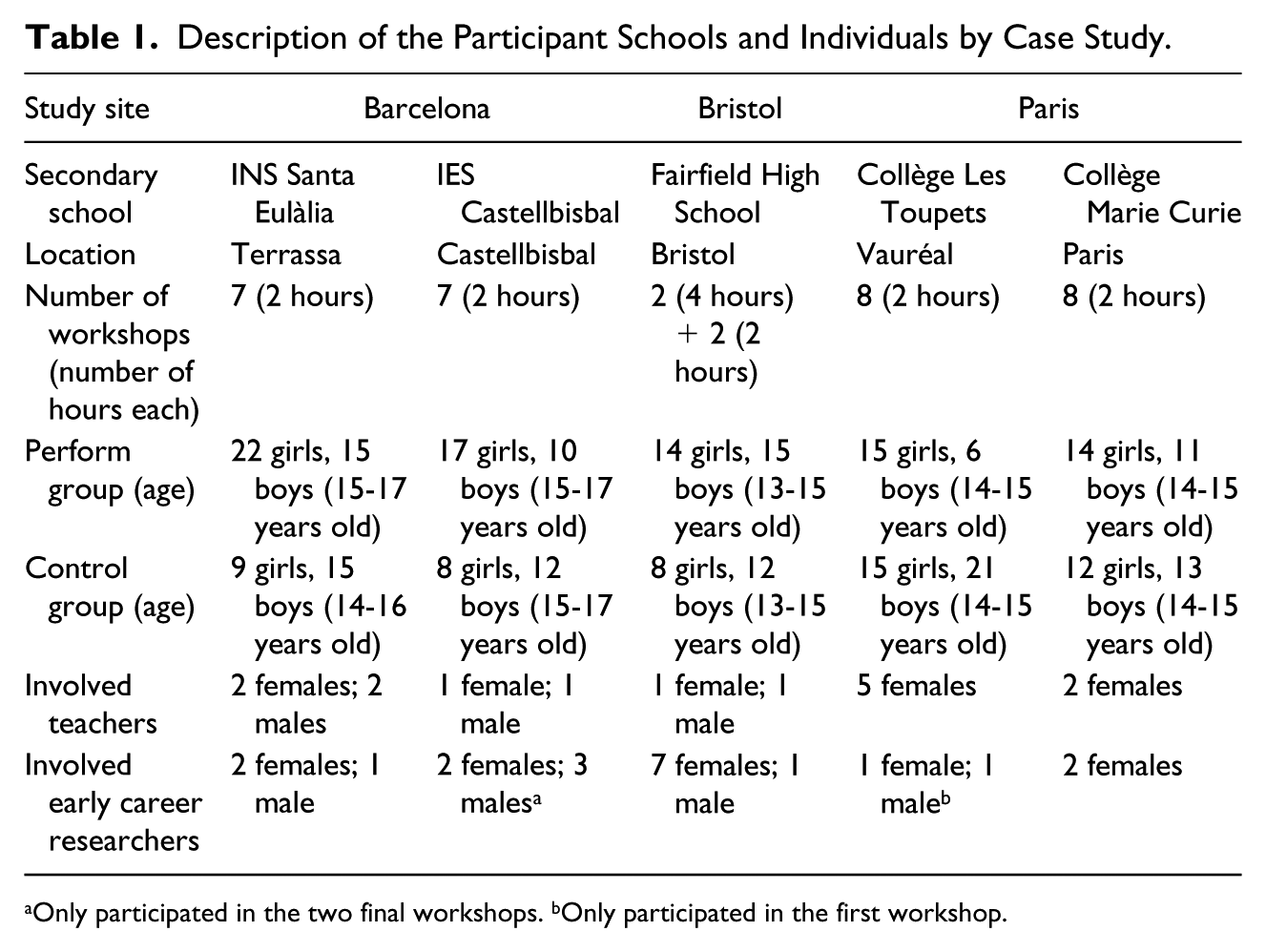 Table 1. Description of the Participant Schools and Individuals by Case Study.

| Study site | Barcelona | | Bristol | Paris | |
|---|---|---|---|---|---|
| Secondary school | INS Santa Eulàlia | IES Castellbisbal | Fairfield High School | Collège Les Toupets | Collège Marie Curie |
| Location | Terrassa | Castellbisbal | Bristol | Vauréal | Paris |
| Number of workshops (number of hours each) | 7 (2 hours) | 7 (2 hours) | 2 (4 hours) + 2 (2 hours) | 8 (2 hours) | 8 (2 hours) |
| Perform group (age) | 22 girls, 15 boys (15-17 years old) | 17 girls, 10 boys (15-17 years old) | 14 girls, 15 boys (13-15 years old) | 15 girls, 6 boys (14-15 years old) | 14 girls, 11 boys (14-15 years old) |
| Control group (age) | 9 girls, 15 boys (14-16 years old) | 8 girls, 12 boys (15-17 years old) | 8 girls, 12 boys (13-15 years old) | 15 girls, 21 boys (14-15 years old) | 12 girls, 13 boys (14-15 years old) |
| Involved teachers | 2 females; 2 males | 1 female; 1 male | 1 female; 1 male | 5 females | 2 females |
| Involved early career researchers | 2 females; 1 male | 2 females; 3 males$^{a}$ | 7 females; 1 male | 1 female; 1 male$^{b}$ | 2 females |

$^{a}$Only participated in the two final workshops. $^{b}$Only participated in the first workshop.